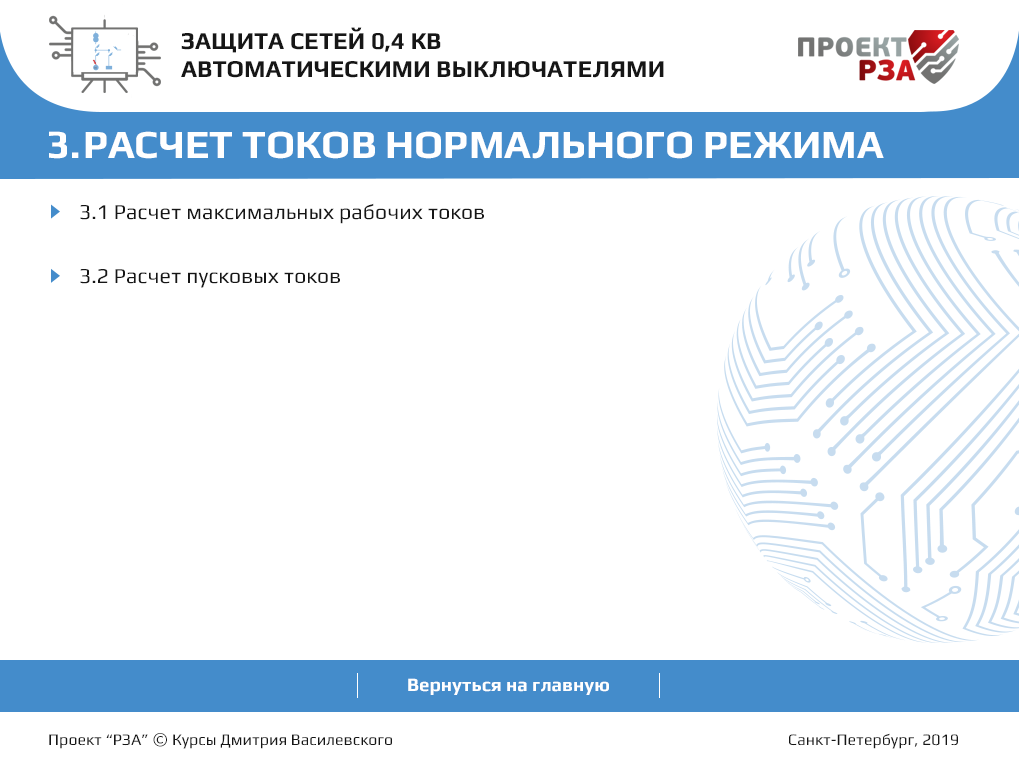 ЗАЩИТА СЕТЕЙ 0,4 КВ
АВТОМАТИЧЕСКИМИ ВЫКЛЮЧАТЕЛЯМИ

ПРОЕКТ
РЗА

3.РАСЧЕТ ТОКОВ НОРМАЛЬНОГО РЕЖИМА

3.1 Расчет максимальных рабочих токов

3.2 Расчет пусковых токов

Вернуться на главную

Проект "РЗА" © Курсы Дмитрия Василевского

Санкт-Петербург, 2019